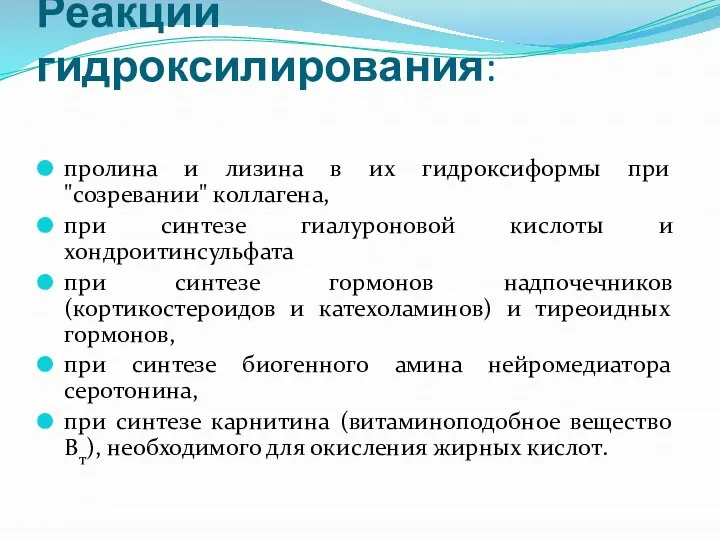 Реакции гидроксилирования:

пролина и лизина в их гидроксиформы при "созревании" коллагена,

при синтезе гиалуроновой кислоты и хондроитинсульфата

при синтезе гормонов надпочечников (кортикостероидов и катехоламинов) и тиреоидных гормонов,

при синтезе биогенного амина нейромедиатора серотонина,

при синтезе карнитина (витаминоподобное вещество $В_т$), необходимого для окисления жирных кислот.